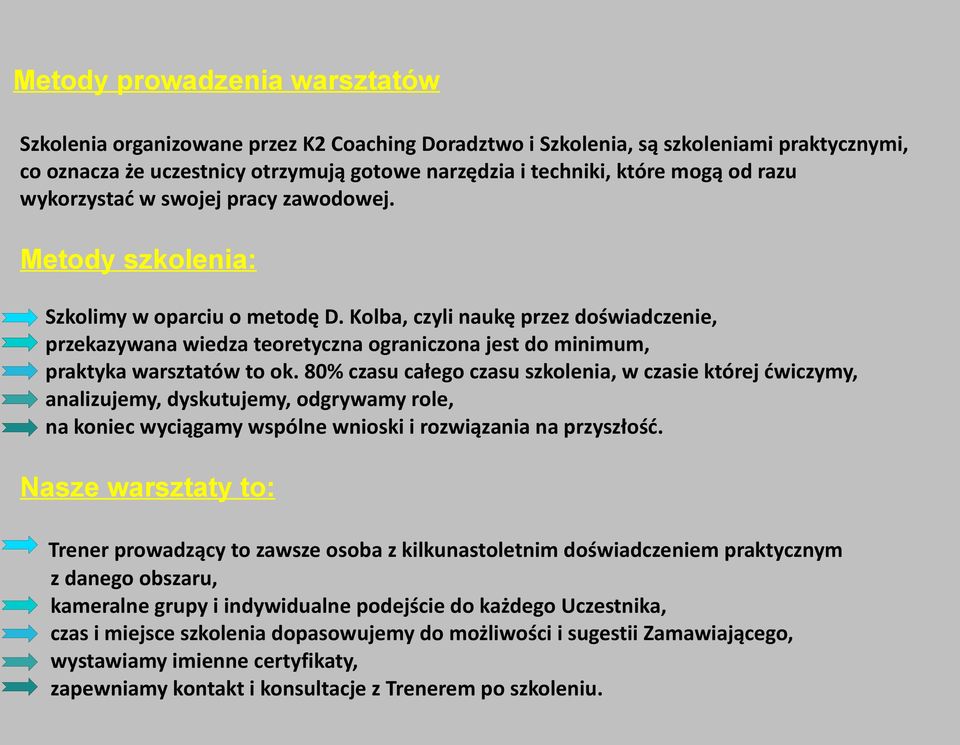 Metody prowadzenia warsztatów

Szkolenia organizowane przez K2 Coaching Doradztwo i Szkolenia, są szkoleniami praktycznymi, co oznacza że uczestnicy otrzymują gotowe narzędzia i techniki, które mogą od razu wykorzystać w swojej pracy zawodowej.

Metody szkolenia:

Szkolimy w oparciu o metodę D. Kolba, czyli naukę przez doświadczenie,
przekazywana wiedza teoretyczna ograniczona jest do minimum,
praktyka warsztatów to ok. 80% czasu całego czasu szkolenia, w czasie której ćwiczymy,
analizujemy, dyskutujemy, odgrywamy role,
na koniec wyciągamy wspólne wnioski i rozwiązania na przyszłość.

Nasze warsztaty to:

Trener prowadzący to zawsze osoba z kilkunastoletnim doświadczeniem praktycznym z danego obszaru,
kameralne grupy i indywidualne podejście do każdego Uczestnika,
czas i miejsce szkolenia dopasowujemy do możliwości i sugestii Zamawiającego,
wystawiamy imienne certyfikaty,
zapewniamy kontakt i konsultacje z Trenerem po szkoleniu.